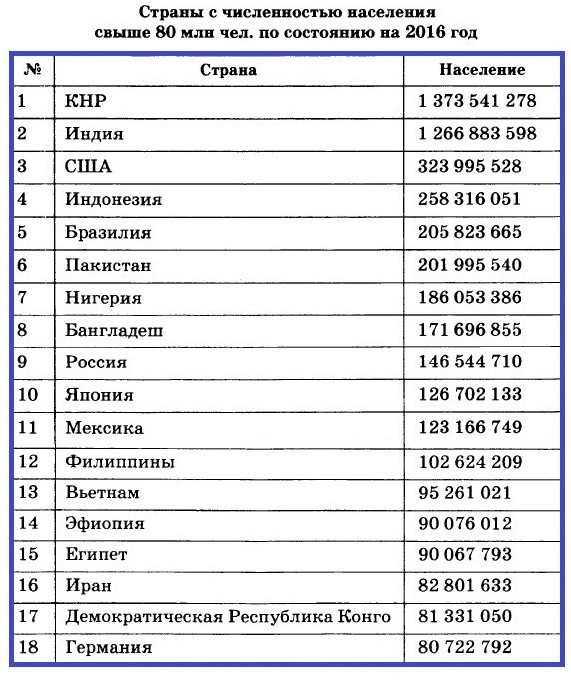 Страны с численностью населения свыше 80 млн чел. по состоянию на 2016 год

| № | Страна | Население |
|---|---|---|
| 1 | КНР | 1 373 541 278 |
| 2 | Индия | 1 266 883 598 |
| 3 | США | 323 995 528 |
| 4 | Индонезия | 258 316 051 |
| 5 | Бразилия | 205 823 665 |
| 6 | Пакистан | 201 995 540 |
| 7 | Нигерия | 186 053 386 |
| 8 | Бангладеш | 171 696 855 |
| 9 | Россия | 146 544 710 |
| 10 | Япония | 126 702 133 |
| 11 | Мексика | 123 166 749 |
| 12 | Филиппины | 102 624 209 |
| 13 | Вьетнам | 95 261 021 |
| 14 | Эфиопия | 90 076 012 |
| 15 | Египет | 90 067 793 |
| 16 | Иран | 82 801 633 |
| 17 | Демократическая Республика Конго | 81 331 050 |
| 18 | Германия | 80 722 792 |